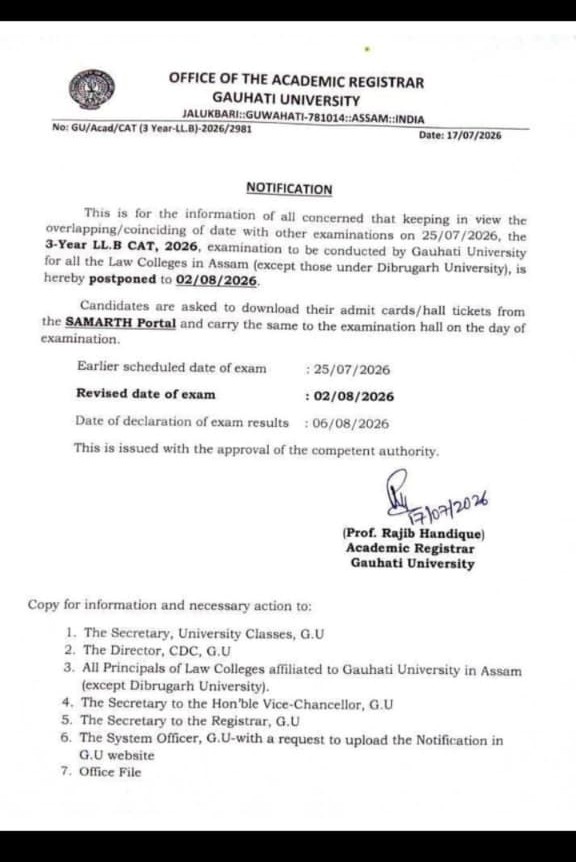 OFFICE OF THE ACADEMIC REGISTRAR
GAUHATI UNIVERSITY
JALUKBARI::GUWAHATI-781014::ASSAM::INDIA

No: GU/Acad/CAT (3 Year-LL.B)-2026/2981

Date: 17/07/2026

NOTIFICATION

This is for the information of all concerned that keeping in view the overlapping/coinciding of date with other examinations on 25/07/2026, the 3-Year LL.B CAT, 2026, examination to be conducted by Gauhati University for all the Law Colleges in Assam (except those under Dibrugarh University), is hereby postponed to 02/08/2026.

Candidates are asked to download their admit cards/hall tickets from the SAMARTH Portal and carry the same to the examination hall on the day of examination.

Earlier scheduled date of exam : 25/07/2026
Revised date of exam : 02/08/2026
Date of declaration of exam results : 06/08/2026

This is issued with the approval of the competent authority.

17/07/2026
(Prof. Rajib Handique)
Academic Registrar
Gauhati University

Copy for information and necessary action to:

1. The Secretary, University Classes, G.U
2. The Director, CDC, G.U
3. All Principals of Law Colleges affiliated to Gauhati University in Assam (except Dibrugarh University).
4. The Secretary to the Hon'ble Vice-Chancellor, G.U
5. The Secretary to the Registrar, G.U
6. The System Officer, G.U-with a request to upload the Notification in G.U website
7. Office File